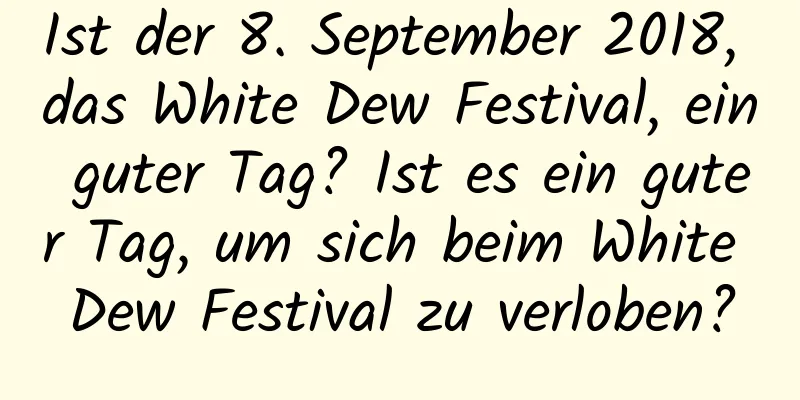 Ist der 8. September 2018, das White Dew Festival, ein guter Tag? Ist es ein guter Tag, um sich beim White Dew Festival zu verloben?